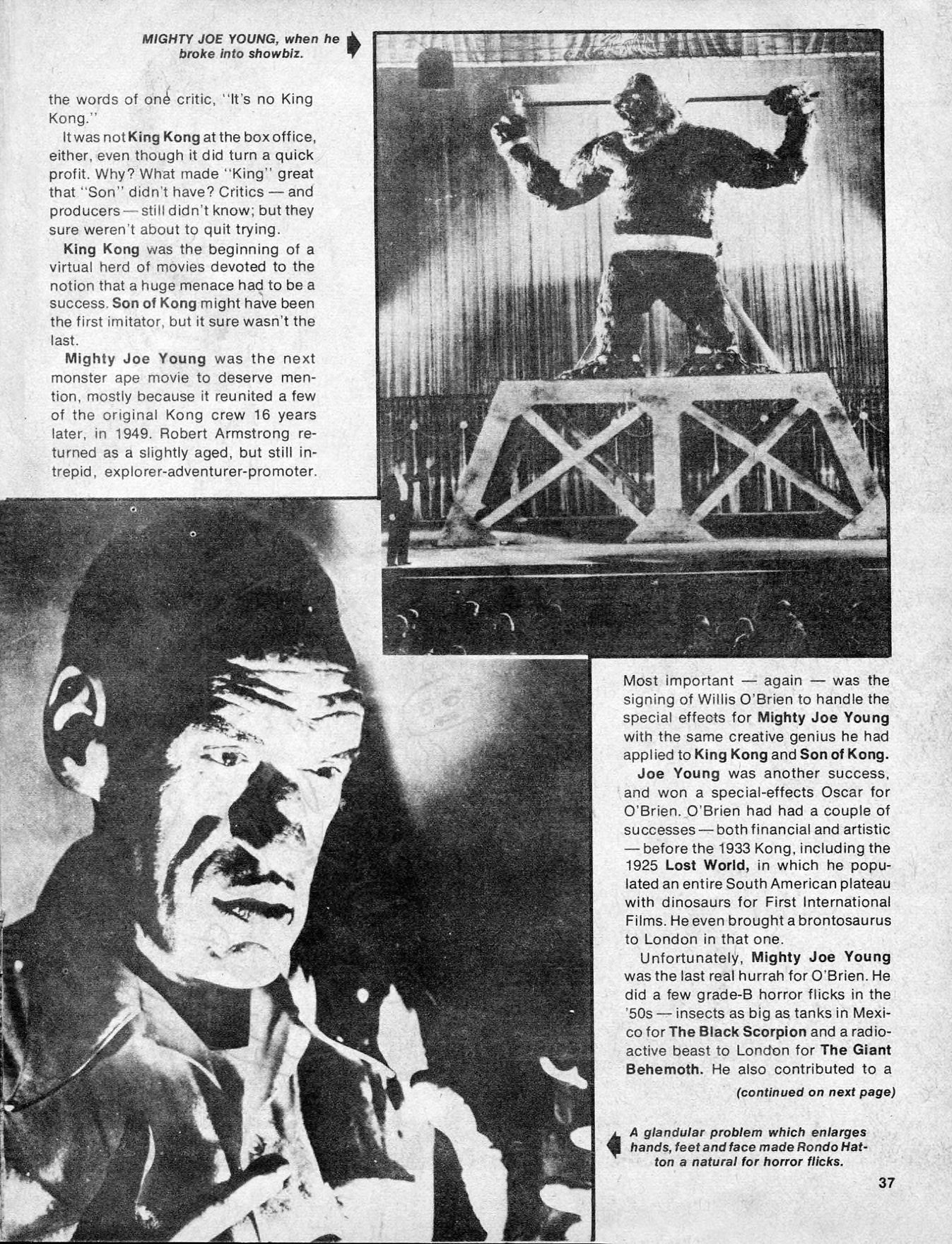 MIGHTY JOE YOUNG, when he broke into showbiz.

the words of one critic, "It's no King Kong."

It was not King Kong at the box office, either, even though it did turn a quick profit. Why? What made "King" great that "Son" didn't have? Critics — and producers — still didn't know; but they sure weren't about to quit trying.

King Kong was the beginning of a virtual herd of movies devoted to the notion that a huge menace had to be a success. Son of Kong might have been the first imitator, but it sure wasn't the last.

Mighty Joe Young was the next monster ape movie to deserve mention, mostly because it reunited a few of the original Kong crew 16 years later, in 1949. Robert Armstrong returned as a slightly aged, but still intrepid, explorer-adventurer-promoter.

Most important — again — was the signing of Willis O'Brien to handle the special effects for Mighty Joe Young with the same creative genius he had applied to King Kong and Son of Kong.

Joe Young was another success, and won a special-effects Oscar for O'Brien. O'Brien had had a couple of successes — both financial and artistic — before the 1933 Kong, including the 1925 Lost World, in which he populated an entire South American plateau with dinosaurs for First International Films. He even brought a brontosaurus to London in that one.

Unfortunately, Mighty Joe Young was the last real hurrah for O'Brien. He did a few grade-B horror flicks in the '50s — insects as big as tanks in Mexico for The Black Scorpion and a radioactive beast to London for The Giant Behemoth. He also contributed to a

(continued on next page)

A glandular problem which enlarges hands, feet and face made Rondo Hatton a natural for horror flicks.

37